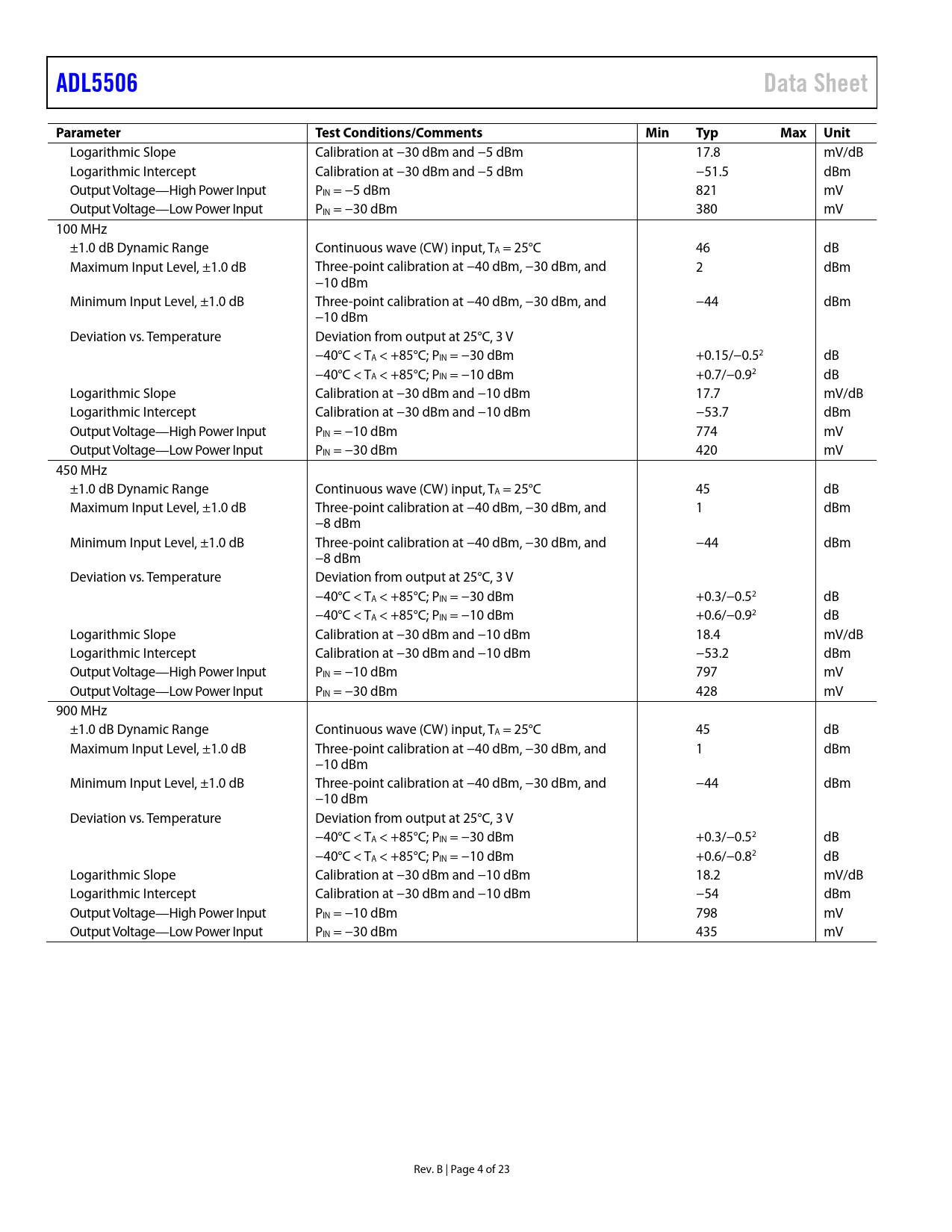 ADL5506 Data Sheet

| Parameter | Test Conditions/Comments | Min | Typ | Max | Unit |
|---|---|---|---|---|---|
| Logarithmic Slope | Calibration at −30 dBm and −5 dBm | | 17.8 | | mV/dB |
| Logarithmic Intercept | Calibration at −30 dBm and −5 dBm | | −51.5 | | dBm |
| Output Voltage—High Power Input | $P_{IN}$ = −5 dBm | | 821 | | mV |
| Output Voltage—Low Power Input | $P_{IN}$ = −30 dBm | | 380 | | mV |
| 100 MHz | | | | | |
| ±1.0 dB Dynamic Range | Continuous wave (CW) input, $T_A$ = 25°C | | 46 | | dB |
| Maximum Input Level, ±1.0 dB | Three-point calibration at −40 dBm, −30 dBm, and −10 dBm | | 2 | | dBm |
| Minimum Input Level, ±1.0 dB | Three-point calibration at −40 dBm, −30 dBm, and −10 dBm | | −44 | | dBm |
| Deviation vs. Temperature | Deviation from output at 25°C, 3 V | | | | |
| | −40°C < $T_A$ < +85°C; $P_{IN}$ = −30 dBm | | +0.15/−0.5$^2$ | | dB |
| | −40°C < $T_A$ < +85°C; $P_{IN}$ = −10 dBm | | +0.7/−0.9$^2$ | | dB |
| Logarithmic Slope | Calibration at −30 dBm and −10 dBm | | 17.7 | | mV/dB |
| Logarithmic Intercept | Calibration at −30 dBm and −10 dBm | | −53.7 | | dBm |
| Output Voltage—High Power Input | $P_{IN}$ = −10 dBm | | 774 | | mV |
| Output Voltage—Low Power Input | $P_{IN}$ = −30 dBm | | 420 | | mV |
| 450 MHz | | | | | |
| ±1.0 dB Dynamic Range | Continuous wave (CW) input, $T_A$ = 25°C | | 45 | | dB |
| Maximum Input Level, ±1.0 dB | Three-point calibration at −40 dBm, −30 dBm, and −8 dBm | | 1 | | dBm |
| Minimum Input Level, ±1.0 dB | Three-point calibration at −40 dBm, −30 dBm, and −8 dBm | | −44 | | dBm |
| Deviation vs. Temperature | Deviation from output at 25°C, 3 V | | | | |
| | −40°C < $T_A$ < +85°C; $P_{IN}$ = −30 dBm | | +0.3/−0.5$^2$ | | dB |
| | −40°C < $T_A$ < +85°C; $P_{IN}$ = −10 dBm | | +0.6/−0.9$^2$ | | dB |
| Logarithmic Slope | Calibration at −30 dBm and −10 dBm | | 18.4 | | mV/dB |
| Logarithmic Intercept | Calibration at −30 dBm and −10 dBm | | −53.2 | | dBm |
| Output Voltage—High Power Input | $P_{IN}$ = −10 dBm | | 797 | | mV |
| Output Voltage—Low Power Input | $P_{IN}$ = −30 dBm | | 428 | | mV |
| 900 MHz | | | | | |
| ±1.0 dB Dynamic Range | Continuous wave (CW) input, $T_A$ = 25°C | | 45 | | dB |
| Maximum Input Level, ±1.0 dB | Three-point calibration at −40 dBm, −30 dBm, and −10 dBm | | 1 | | dBm |
| Minimum Input Level, ±1.0 dB | Three-point calibration at −40 dBm, −30 dBm, and −10 dBm | | −44 | | dBm |
| Deviation vs. Temperature | Deviation from output at 25°C, 3 V | | | | |
| | −40°C < $T_A$ < +85°C; $P_{IN}$ = −30 dBm | | +0.3/−0.5$^2$ | | dB |
| | −40°C < $T_A$ < +85°C; $P_{IN}$ = −10 dBm | | +0.6/−0.8$^2$ | | dB |
| Logarithmic Slope | Calibration at −30 dBm and −10 dBm | | 18.2 | | mV/dB |
| Logarithmic Intercept | Calibration at −30 dBm and −10 dBm | | −54 | | dBm |
| Output Voltage—High Power Input | $P_{IN}$ = −10 dBm | | 798 | | mV |
| Output Voltage—Low Power Input | $P_{IN}$ = −30 dBm | | 435 | | mV |

Rev. B | Page 4 of 23